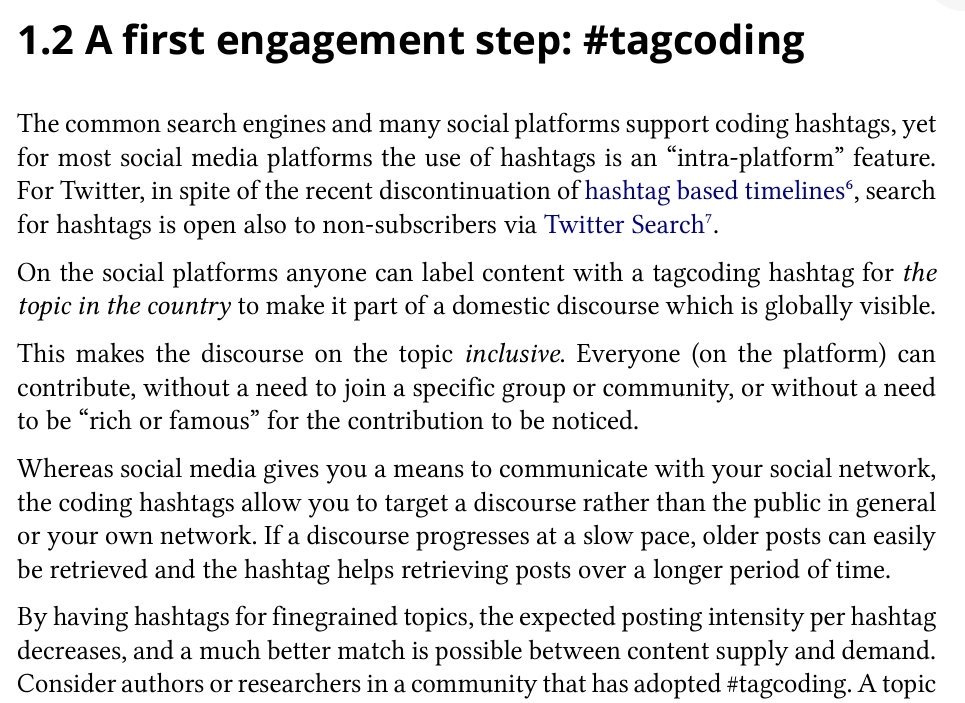 1.2 A first engagement step: #tagcoding

The common search engines and many social platforms support coding hashtags, yet for most social media platforms the use of hashtags is an “intra-platform” feature. For Twitter, in spite of the recent discontinuation of hashtag based timelines$^6$, search for hashtags is open also to non-subscribers via Twitter Search$^7$.

On the social platforms anyone can label content with a tagcoding hashtag for the topic in the country to make it part of a domestic discourse which is globally visible.

This makes the discourse on the topic inclusive. Everyone (on the platform) can contribute, without a need to join a specific group or community, or without a need to be “rich or famous” for the contribution to be noticed.

Whereas social media gives you a means to communicate with your social network, the coding hashtags allow you to target a discourse rather than the public in general or your own network. If a discourse progresses at a slow pace, older posts can easily be retrieved and the hashtag helps retrieving posts over a longer period of time.

By having hashtags for finegrained topics, the expected posting intensity per hashtag decreases, and a much better match is possible between content supply and demand. Consider authors or researchers in a community that has adopted #tagcoding. A topic